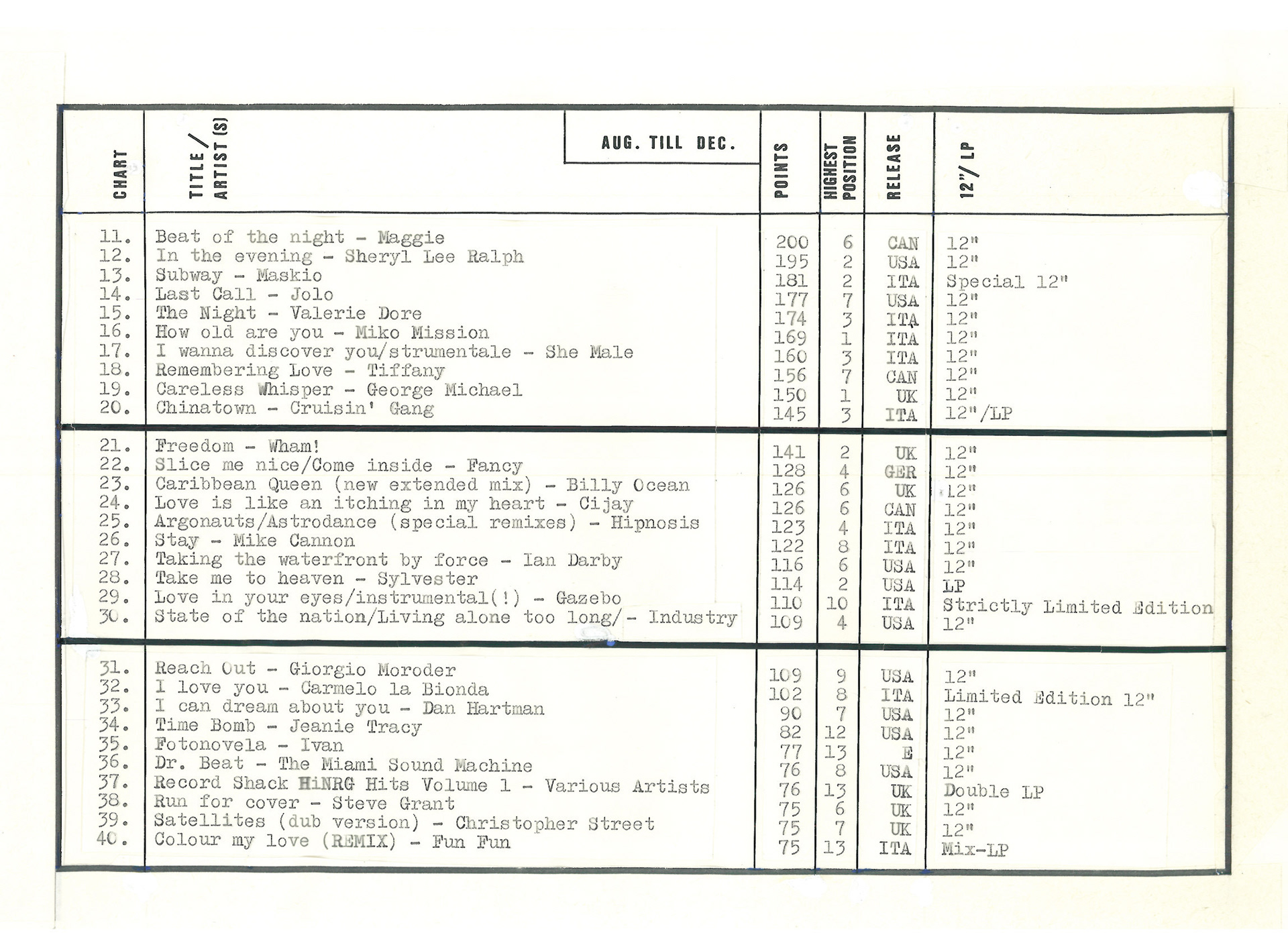 AUG. TILL DEC.

| CHART | TITLE / ARTIST (S) | POINTS | HIGHEST POSITION | RELEASE | 12"/ LP |
|---|---|---|---|---|---|
| 11. | Beat of the night - Maggie | 200 | 6 | CAN | 12" |
| 12. | In the evening - Sheryl Lee Ralph | 195 | 2 | USA | 12" |
| 13. | Subway - Maskio | 181 | 2 | ITA | Special 12" |
| 14. | Last Call - Jolo | 177 | 7 | USA | 12" |
| 15. | The Night - Valerie Dore | 174 | 3 | ITA | 12" |
| 16. | How old are you - Miko Mission | 169 | 1 | ITA | 12" |
| 17. | I wanna discover you/strumentale - She Male | 160 | 3 | ITA | 12" |
| 18. | Remembering Love - Tiffany | 156 | 7 | CAN | 12" |
| 19. | Careless Whisper - George Michael | 150 | 1 | UK | 12" |
| 20. | Chinatown - Cruisin' Gang | 145 | 3 | ITA | 12"/LP |
| 21. | Freedom - Wham! | 141 | 2 | UK | 12" |
| 22. | Slice me nice/Come inside - Fancy | 128 | 4 | GER | 12" |
| 23. | Caribbean Queen (new extended mix) - Billy Ocean | 126 | 6 | UK | 12" |
| 24. | Love is like an itching in my heart - Cijay | 126 | 6 | CAN | 12" |
| 25. | Argonauts/Astrodance (special remixes) - Hipnosis | 123 | 4 | ITA | 12" |
| 26. | Stay - Mike Cannon | 122 | 8 | ITA | 12" |
| 27. | Taking the waterfront by force - Ian Darby | 116 | 6 | USA | 12" |
| 28. | Take me to heaven - Sylvester | 114 | 2 | USA | LP |
| 29. | Love in your eyes/instrumental(!) - Gazebo | 110 | 10 | ITA | Strictly Limited Edition |
| 30. | State of the nation/Living alone too long/- Industry | 109 | 4 | USA | 12" |
| 31. | Reach Out - Giorgio Moroder | 109 | 9 | USA | 12" |
| 32. | I love you - Carmelo la Bionda | 102 | 8 | ITA | Limited Edition 12" |
| 33. | I can dream about you - Dan Hartman | 90 | 7 | USA | 12" |
| 34. | Time Bomb - Jeanie Tracy | 82 | 12 | USA | 12" |
| 35. | Fotonovela - Ivan | 77 | 13 | E | 12" |
| 36. | Dr. Beat - The Miami Sound Machine | 76 | 8 | USA | 12" |
| 37. | Record Shack HiNRG Hits Volume 1 - Various Artists | 76 | 13 | UK | Double LP |
| 38. | Run for cover - Steve Grant | 75 | 6 | UK | 12" |
| 39. | Satellites (dub version) - Christopher Street | 75 | 7 | UK | 12" |
| 40. | Colour my love (REMIX) - Fun Fun | 75 | 13 | ITA | Mix-LP |